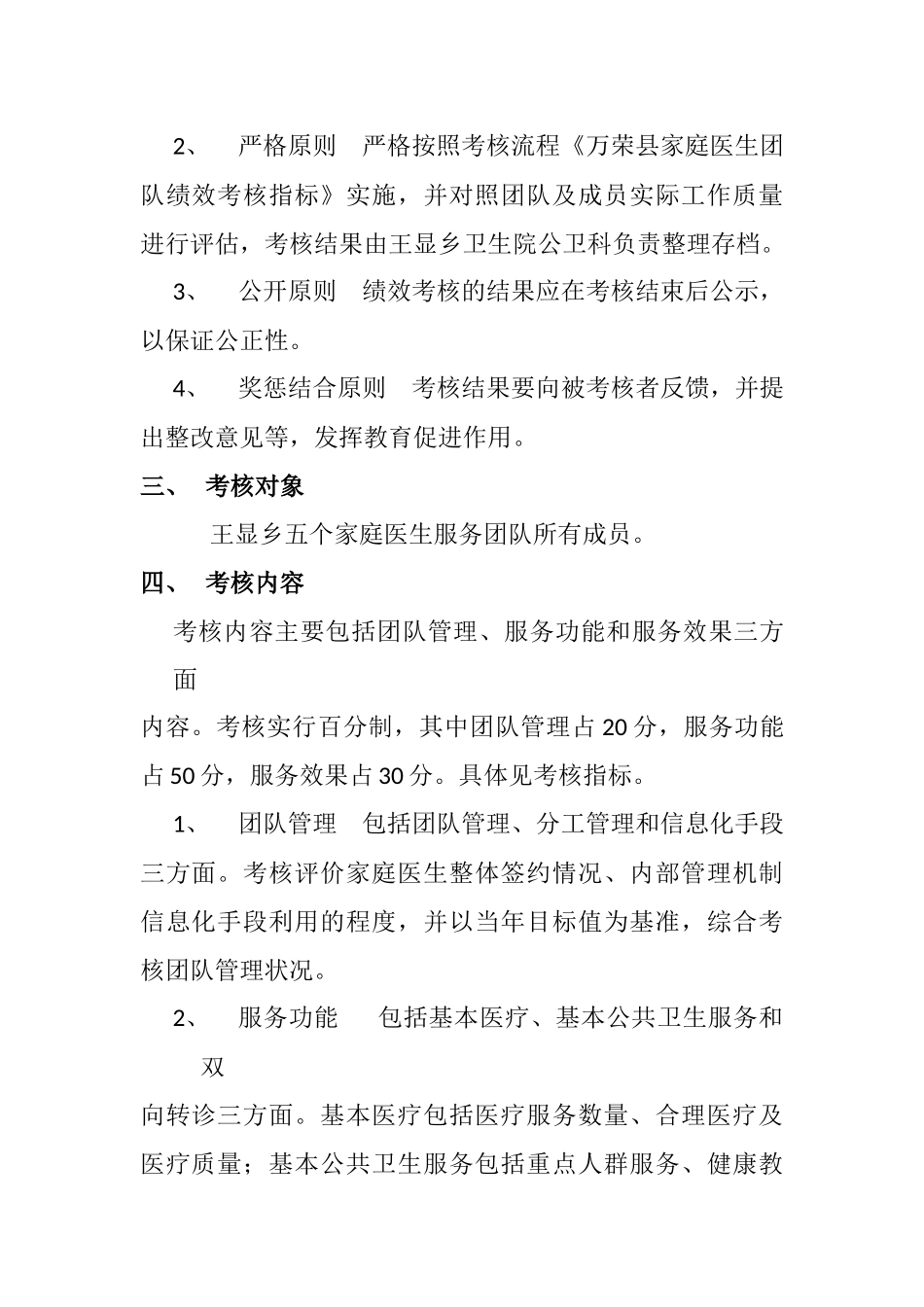 2、 严格原则 严格按照考核流程《万荣县家庭医生团队绩效考核指标》实施，并对照团队及成员实际工作质量进行评估，考核结果由王显乡卫生院公卫科负责整理存档。

3、 公开原则 绩效考核的结果应在考核结束后公示，以保证公正性。

4、 奖惩结合原则 考核结果要向被考核者反馈，并提出整改意见等，发挥教育促进作用。

三、 考核对象

王显乡五个家庭医生服务团队所有成员。

四、 考核内容

考核内容主要包括团队管理、服务功能和服务效果三方面

内容。考核实行百分制，其中团队管理占 20 分，服务功能占 50 分，服务效果占 30 分。具体见考核指标。

1、 团队管理 包括团队管理、分工管理和信息化手段三方面。考核评价家庭医生整体签约情况、内部管理机制信息化手段利用的程度，并以当年目标值为基准，综合考核团队管理状况。

2、 服务功能 包括基本医疗、基本公共卫生服务和双

向转诊三方面。基本医疗包括医疗服务数量、合理医疗及医疗质量；基本公共卫生服务包括重点人群服务、健康教